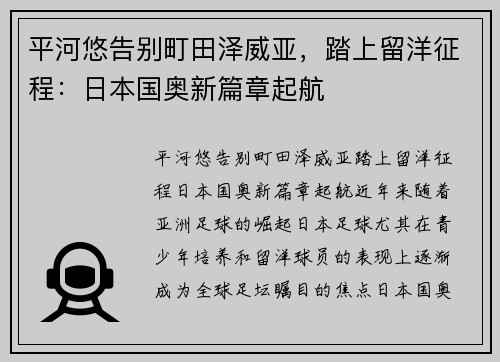 平河悠告别町田泽威亚，踏上留洋征程：日本国奥新篇章起航

平河悠告别町田泽威亚踏上留洋征程日本国奥新篇章起航近年来随着亚洲足球的崛起日本足球尤其在青少年培养和留洋球员的表现上逐渐成为全球足坛瞩目的焦点日本国奥